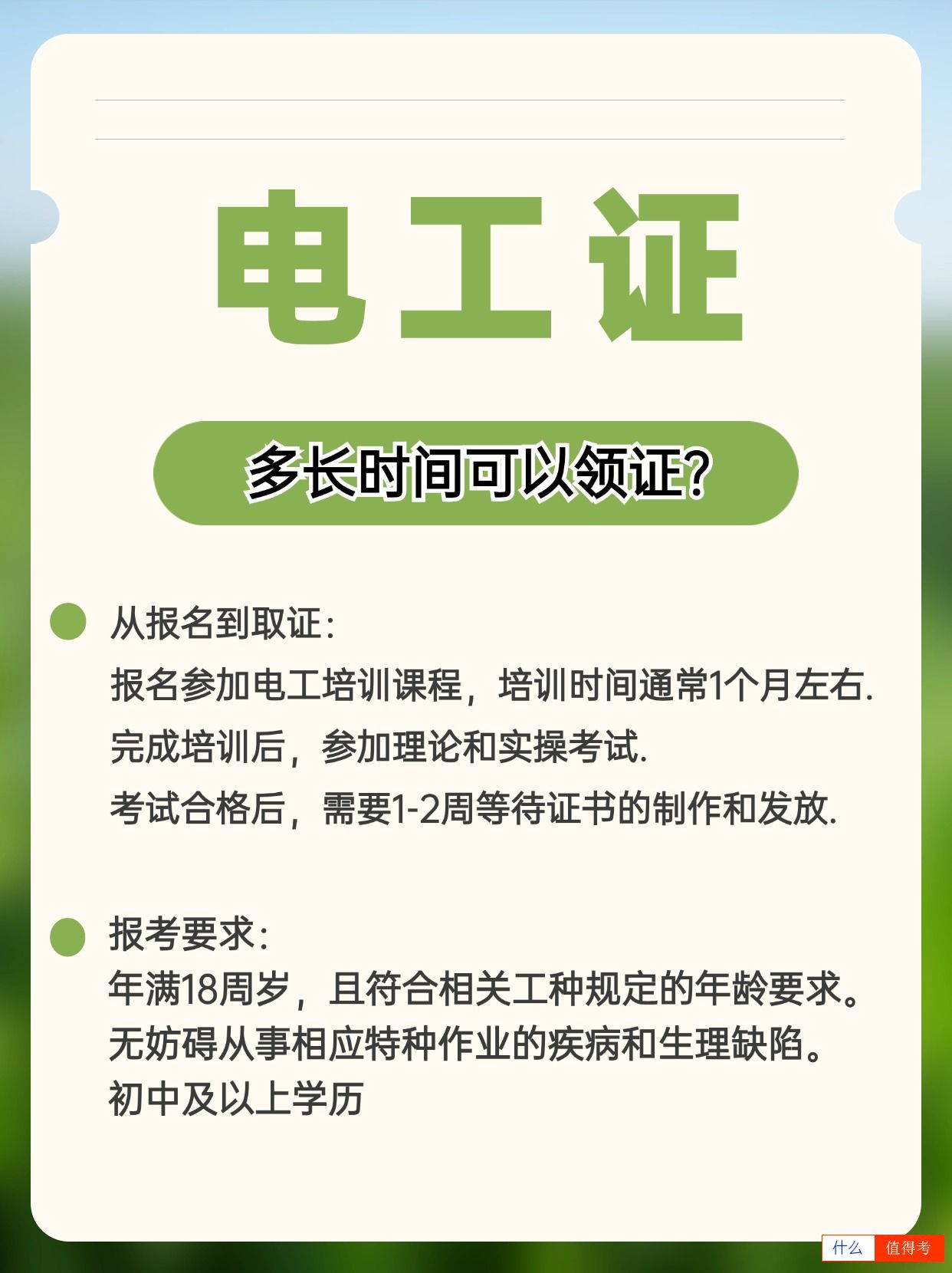 电工证

多长时间可以领证?

从报名到取证:
报名参加电工培训课程，培训时间通常1个月左右.
完成培训后，参加理论和实操考试.
考试合格后，需要1-2周等待证书的制作和发放.

报考要求:
年满18周岁，且符合相关工种规定的年龄要求。
无妨碍从事相应特种作业的疾病和生理缺陷。
初中及以上学历

什么 值得考